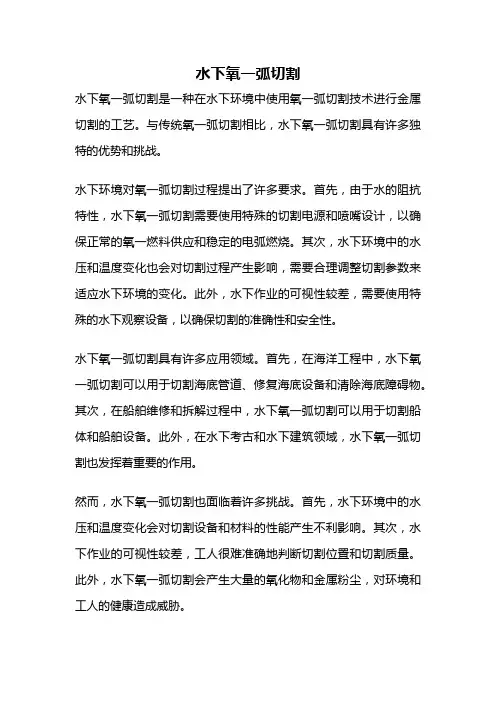 水下氧一弧切割

水下氧一弧切割是一种在水下环境中使用氧一弧切割技术进行金属切割的工艺。与传统氧一弧切割相比，水下氧一弧切割具有许多独特的优势和挑战。

水下环境对氧一弧切割过程提出了许多要求。首先，由于水的阻抗特性，水下氧一弧切割需要使用特殊的切割电源和喷嘴设计，以确保正常的氧一燃料供应和稳定的电弧燃烧。其次，水下环境中的水压和温度变化也会对切割过程产生影响，需要合理调整切割参数来适应水下环境的变化。此外，水下作业的可视性较差，需要使用特殊的水下观察设备，以确保切割的准确性和安全性。

水下氧一弧切割具有许多应用领域。首先，在海洋工程中，水下氧一弧切割可以用于切割海底管道、修复海底设备和清除海底障碍物。其次，在船舶维修和拆解过程中，水下氧一弧切割可以用于切割船体和船舶设备。此外，在水下考古和水下建筑领域，水下氧一弧切割也发挥着重要的作用。

然而，水下氧一弧切割也面临着许多挑战。首先，水下环境中的水压和温度变化会对切割设备和材料的性能产生不利影响。其次，水下作业的可视性较差，工人很难准确地判断切割位置和切割质量。此外，水下氧一弧切割会产生大量的氧化物和金属粉尘，对环境和工人的健康造成威胁。